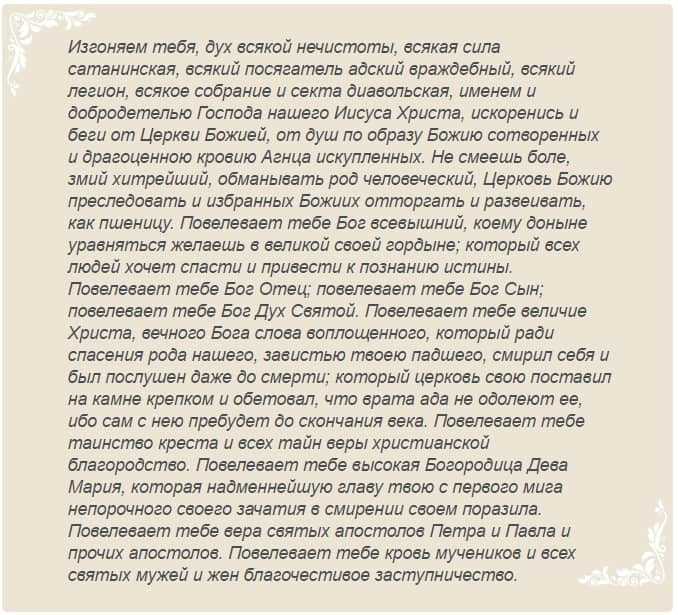 Изгоняем тебя, дух всякой нечистоты, всякая сила сатанинская, всякий посягатель адский враждебный, всякий легион, всякое собрание и секта диавольская, именем и добродетелью Господа нашего Иисуса Христа, искоренись и беги от Церкви Божией, от душ по образу Божию сотворенных и драгоценною кровию Агнца искупленных. Не смеешь боле, змий хитрейший, обманывать род человеческий, Церковь Божию преследовать и избранных Божиих отторгать и развеивать, как пшеницу. Повелевает тебе Бог всевышний, коему доныне уравняться желаешь в великой своей гордыне; который всех людей хочет спасти и привести к познанию истины. Повелевает тебе Бог Отец; повелевает тебе Бог Сын; повелевает тебе Бог Дух Святой. Повелевает тебе величие Христа, вечного Бога слова воплощенного, который ради спасения рода нашего, завистью твоею падшего, смирил себя и был послушен даже до смерти; который церковь свою поставил на камне крепком и обетовал, что врата ада не одолеют ее, ибо сам с нею пребудет до скончания века. Повелевает тебе таинство креста и всех тайн веры христианской благородство. Повелевает тебе высокая Богородица Дева Мария, которая надменнейшую главу твою с первого мига непорочного своего зачатия в смирении своем поразила. Повелевает тебе вера святых апостолов Петра и Павла и прочих апостолов. Повелевает тебе кровь мучеников и всех святых мужей и жен благочестивое заступничество.